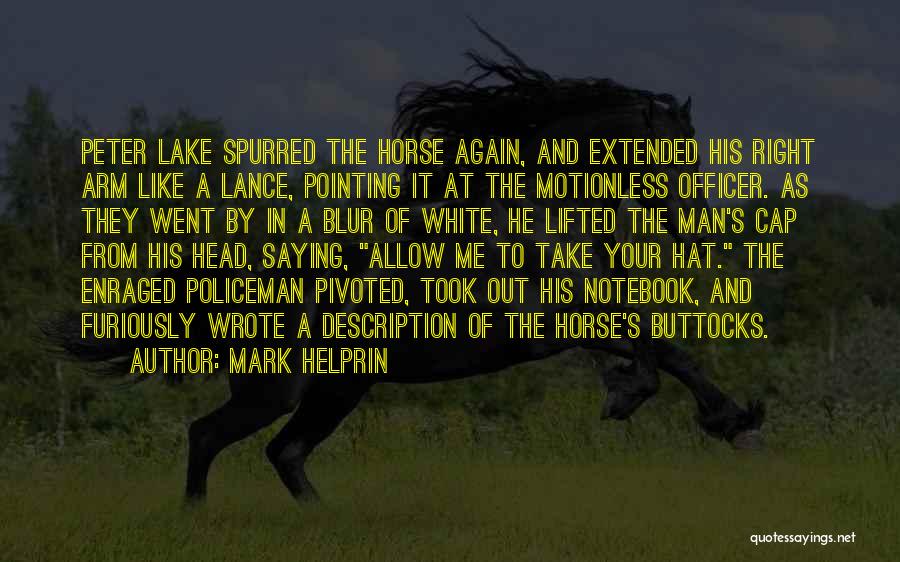 PETER LAKE SPURRED THE HORSE AGAIN, AND EXTENDED HIS RIGHT ARM LIKE A LANCE, POINTING IT AT THE MOTIONLESS OFFICER. AS THEY WENT BY IN A BLUR OF WHITE, HE LIFTED THE MAN'S CAP FROM HIS HEAD, SAYING, "ALLOW ME TO TAKE YOUR HAT." THE ENRAGED POLICEMAN PIVOTED, TOOK OUT HIS NOTEBOOK, AND FURIOUSLY WROTE A DESCRIPTION OF THE HORSE'S BUTTOCKS.

AUTHOR: MARK HELPRIN

quotessayings.net